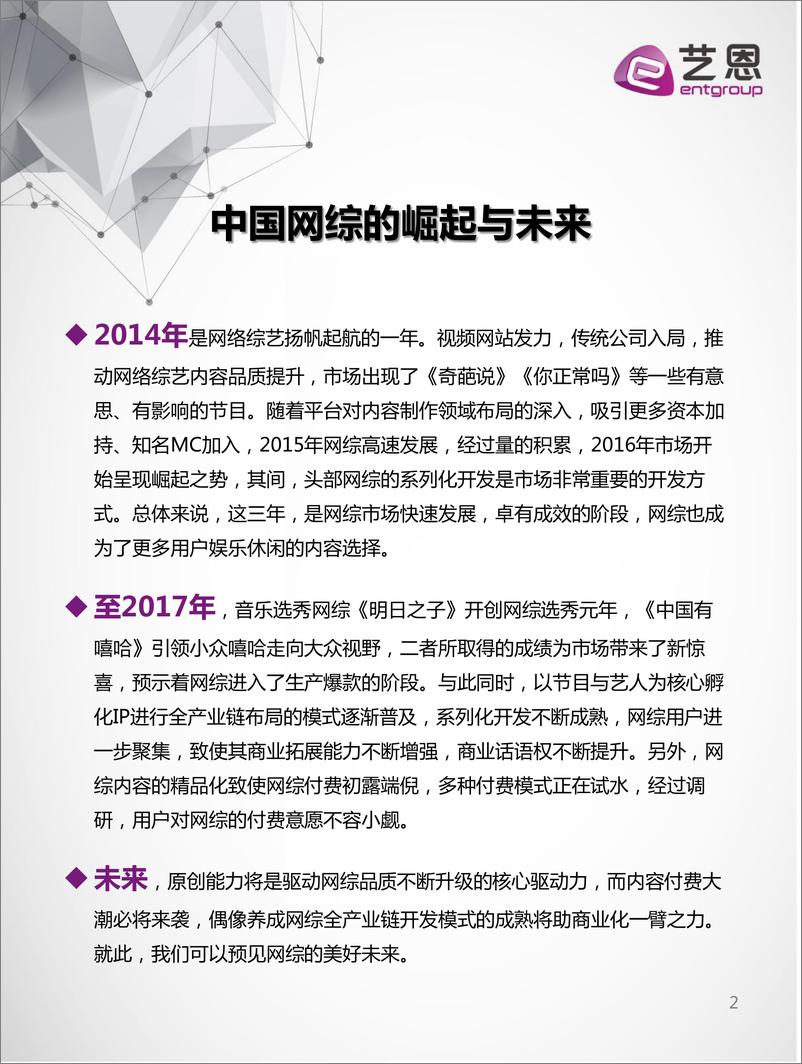 艺恩
entgroup

中国网综的崛起与未来

◆ 2014年是网络综艺扬帆起航的一年。视频网站发力，传统公司入局，推动网络综艺内容品质提升，市场出现了《奇葩说》《你正常吗》等一些有意思、有影响的节目。随着平台对内容制作领域布局的深入，吸引更多资本加持、知名MC加入，2015年网综高速发展，经过量的积累，2016年市场开始呈现崛起之势，其间，头部网综的系列化开发是市场非常重要的开发方式。总体来说，这三年，是网综市场快速发展，卓有成效的阶段，网综也成为了更多用户娱乐休闲的内容选择。

◆ 至2017年，音乐选秀网综《明日之子》开创网综选秀元年，《中国有嘻哈》引领小众嘻哈走向大众视野，二者所取得的成绩为市场带来了新惊喜，预示着网综进入了生产爆款的阶段。与此同时，以节目与艺人为核心孵化IP进行全产业链布局的模式逐渐普及，系列化开发不断成熟，网综用户进一步聚集，致使其商业拓展能力不断增强，商业话语权不断提升。另外，网综内容的精品化致使网综付费初露端倪，多种付费模式正在试水，经过调研，用户对网综的付费意愿不容小觑。

◆ 未来，原创能力将是驱动网综品质不断升级的核心驱动力，而内容付费大潮必将来袭，偶像养成网综全产业链开发模式的成熟将助商业化一臂之力。就此，我们可以预见网综的美好未来。

2